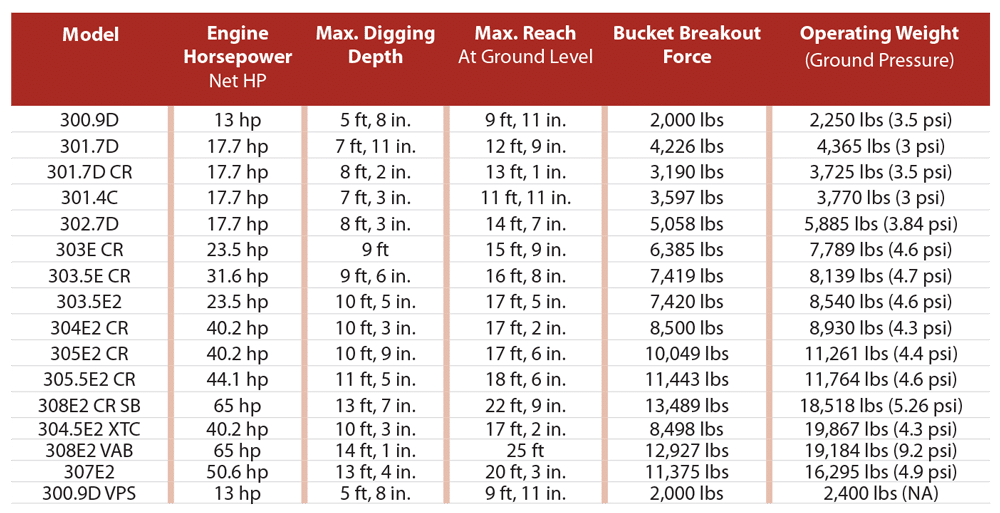 | Model | Engine Horsepower Net HP | Max. Digging Depth | Max. Reach At Ground Level | Bucket Breakout Force | Operating Weight (Ground Pressure) |
|---|---|---|---|---|---|
| 300.9D | 13 hp | 5 ft, 8 in. | 9 ft, 11 in. | 2,000 lbs | 2,250 lbs (3.5 psi) |
| 301.7D | 17.7 hp | 7 ft, 11 in. | 12 ft, 9 in. | 4,226 lbs | 4,365 lbs (3 psi) |
| 301.7D CR | 17.7 hp | 8 ft, 2 in. | 13 ft, 1 in. | 3,190 lbs | 3,725 lbs (3.5 psi) |
| 301.4C | 17.7 hp | 7 ft, 3 in. | 11 ft, 11 in. | 3,597 lbs | 3,770 lbs (3 psi) |
| 302.7D | 17.7 hp | 8 ft, 3 in. | 14 ft, 7 in. | 5,058 lbs | 5,885 lbs (3.84 psi) |
| 303E CR | 23.5 hp | 9 ft | 15 ft, 9 in. | 6,385 lbs | 7,789 lbs (4.6 psi) |
| 303.5E CR | 31.6 hp | 9 ft, 6 in. | 16 ft, 8 in. | 7,419 lbs | 8,139 lbs (4.7 psi) |
| 303.5E2 | 23.5 hp | 10 ft, 5 in. | 17 ft, 5 in. | 7,420 lbs | 8,540 lbs (4.6 psi) |
| 304E2 CR | 40.2 hp | 10 ft, 3 in. | 17 ft, 2 in. | 8,500 lbs | 8,930 lbs (4.3 psi) |
| 305E2 CR | 40.2 hp | 10 ft, 9 in. | 17 ft, 6 in. | 10,049 lbs | 11,261 lbs (4.4 psi) |
| 305.5E2 CR | 44.1 hp | 11 ft, 5 in. | 18 ft, 6 in. | 11,443 lbs | 11,764 lbs (4.6 psi) |
| 308E2 CR SB | 65 hp | 13 ft, 7 in. | 22 ft, 9 in. | 13,489 lbs | 18,518 lbs (5.26 psi) |
| 304.5E2 XTC | 40.2 hp | 10 ft, 3 in. | 17 ft, 2 in. | 8,498 lbs | 19,867 lbs (4.3 psi) |
| 308E2 VAB | 65 hp | 14 ft, 1 in. | 25 ft | 12,927 lbs | 19,184 lbs (9.2 psi) |
| 307E2 | 50.6 hp | 13 ft, 4 in. | 20 ft, 3 in. | 11,375 lbs | 16,295 lbs (4.9 psi) |
| 300.9D VPS | 13 hp | 5 ft, 8 in. | 9 ft, 11 in. | 2,000 lbs | 2,400 lbs (NA) |